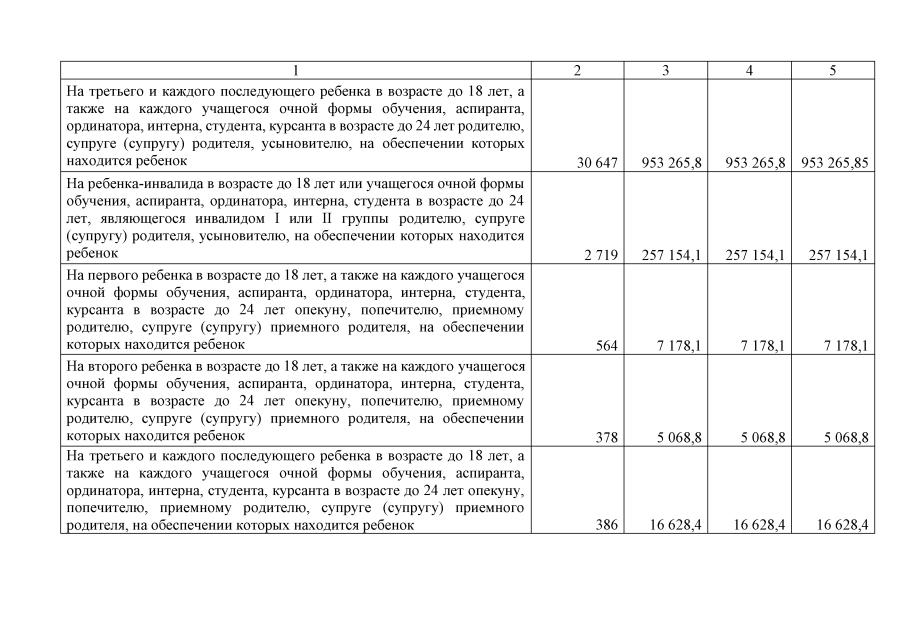 | 1 | 2 | 3 | 4 | 5 |
|---|---|---|---|---|
| На третьего и каждого последующего ребенка в возрасте до 18 лет, а также на каждого учащегося очной формы обучения, аспиранта, ординатора, интерна, студента, курсанта в возрасте до 24 лет родителю, супруге (супругу) родителя, усыновителю, на обеспечении которых находится ребенок | 30 647 | 953 265,8 | 953 265,8 | 953 265,85 |
| На ребенка-инвалида в возрасте до 18 лет или учащегося очной формы обучения, аспиранта, ординатора, интерна, студента в возрасте до 24 лет, являющегося инвалидом I или II группы родителю, супруге (супругу) родителя, усыновителю, на обеспечении которых находится ребенок | 2 719 | 257 154,1 | 257 154,1 | 257 154,1 |
| На первого ребенка в возрасте до 18 лет, а также на каждого учащегося очной формы обучения, аспиранта, ординатора, интерна, студента, курсанта в возрасте до 24 лет опекуну, попечителю, приемному родителю, супруге (супругу) приемного родителя, на обеспечении которых находится ребенок | 564 | 7 178,1 | 7 178,1 | 7 178,1 |
| На второго ребенка в возрасте до 18 лет, а также на каждого учащегося очной формы обучения, аспиранта, ординатора, интерна, студента, курсанта в возрасте до 24 лет опекуну, попечителю, приемному родителю, супруге (супругу) приемного родителя, на обеспечении которых находится ребенок | 378 | 5 068,8 | 5 068,8 | 5 068,8 |
| На третьего и каждого последующего ребенка в возрасте до 18 лет, а также на каждого учащегося очной формы обучения, аспиранта, ординатора, интерна, студента, курсанта в возрасте до 24 лет опекуну, попечителю, приемному родителю, супруге (супругу) приемного родителя, на обеспечении которых находится ребенок | 386 | 16 628,4 | 16 628,4 | 16 628,4 |